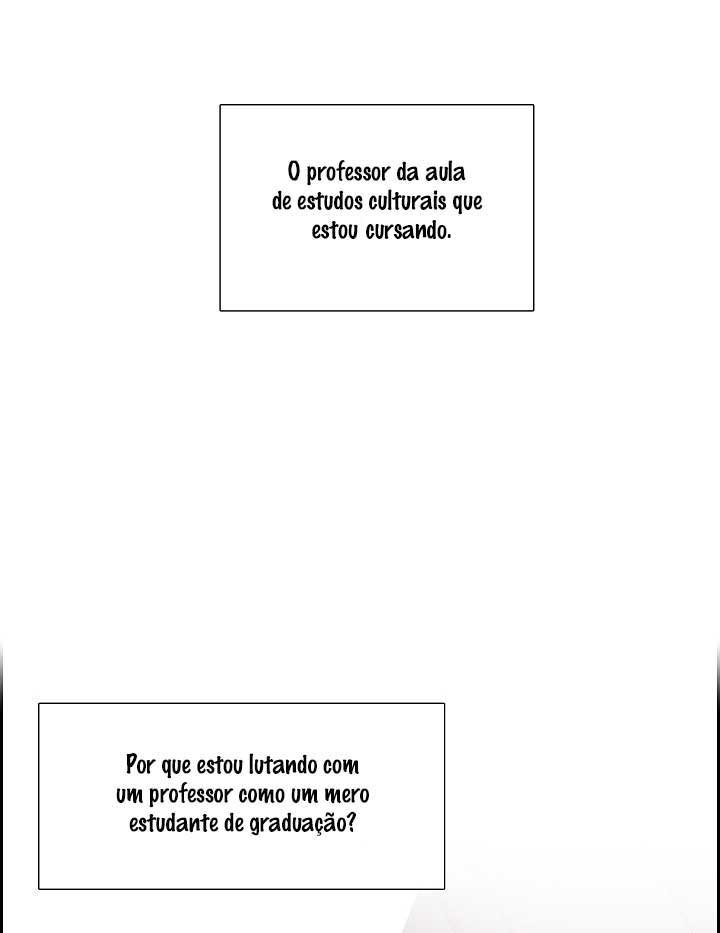 O professor da aula de estudos culturais que estou cursando.

Por que estou lutando com um professor como um mero estudante de graduação?